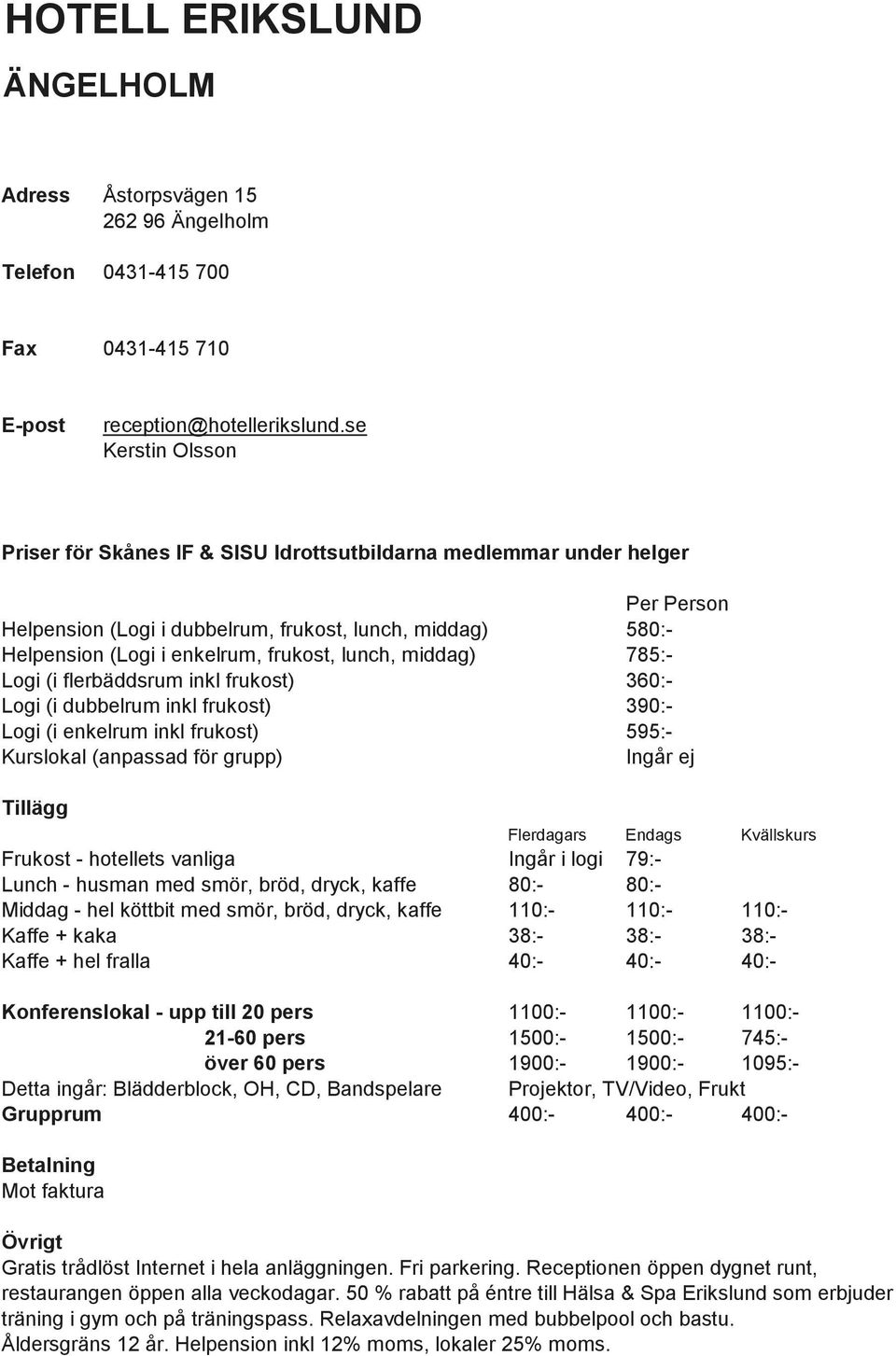 HOTELL ERIKSLUND

ÄNGELHOLM

Adress Åstorpsvägen 15
262 96 Ängelholm

Telefon 0431-415 700

Fax 0431-415 710

E-post reception@hotellerikslund.se
Kerstin Olsson

Priser för Skånes IF & SISU Idrottsutbildarna medlemmar under helger

| | Per Person |
|---|---|
| Helpension (Logi i dubbelrum, frukost, lunch, middag) | 580:- |
| Helpension (Logi i enkelrum, frukost, lunch, middag) | 785:- |
| Logi (i flerbäddsrum inkl frukost) | 360:- |
| Logi (i dubbelrum inkl frukost) | 390:- |
| Logi (i enkelrum inkl frukost) | 595:- |
| Kurslokal (anpassad för grupp) | Ingår ej |

Tillägg

| | Flerdagars | Endags | Kvällskurs |
|---|---|---|---|
| Frukost - hotellets vanliga | Ingår i logi | 79:- | |
| Lunch - husman med smör, bröd, dryck, kaffe | 80:- | 80:- | |
| Middag - hel köttbit med smör, bröd, dryck, kaffe | 110:- | 110:- | 110:- |
| Kaffe + kaka | 38:- | 38:- | 38:- |
| Kaffe + hel fralla | 40:- | 40:- | 40:- |
| Konferenslokal - upp till 20 pers | 1100:- | 1100:- | 1100:- |
| 21-60 pers | 1500:- | 1500:- | 745:- |
| över 60 pers | 1900:- | 1900:- | 1095:- |
| Detta ingår: Blädderblock, OH, CD, Bandspelare | Projektor, TV/Video, Frukt | | |
| Grupprum | 400:- | 400:- | 400:- |

Betalning
Mot faktura

Övrigt
Gratis trådlöst Internet i hela anläggningen. Fri parkering. Receptionen öppen dygnet runt, restaurangen öppen alla veckodagar. 50 % rabatt på éntre till Hälsa & Spa Erikslund som erbjuder träning i gym och på träningspass. Relaxavdelningen med bubbelpool och bastu. Åldersgräns 12 år. Helpension inkl 12% moms, lokaler 25% moms.